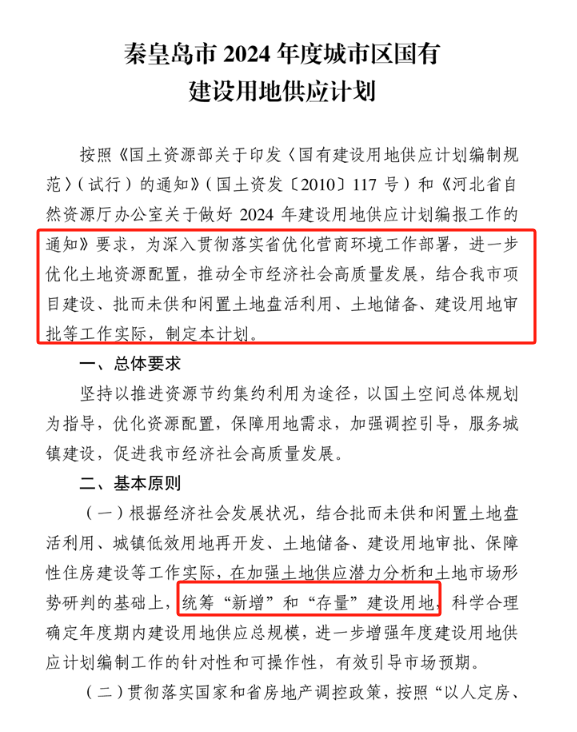 秦皇岛市 2024 年度城市区国有建设用地供应计划

按照《国土资源部关于印发〈国有建设用地供应计划编制规范〉（试行）的通知》（国土资发〔2010〕117 号）和《河北省自然资源厅办公室关于做好 2024 年建设用地供应计划编报工作的通知》要求，为深入贯彻落实省优化营商环境工作部署，进一步优化土地资源配置，推动全市经济社会高质量发展，结合我市项目建设、批而未供和闲置土地盘活利用、土地储备、建设用地审批等工作实际，制定本计划。

一、总体要求

坚持以推进资源节约集约利用为途径，以国土空间总体规划为指导，优化资源配置，保障用地需求，加强调控引导，服务城镇建设，促进我市经济社会高质量发展。

二、基本原则

（一）根据经济社会发展状况，结合批而未供和闲置土地盘活利用、城镇低效用地再开发、土地储备、建设用地审批、保障性住房建设等工作实际，在加强土地供应潜力分析和土地市场形势研判的基础上，统筹“新增”和“存量”建设用地，科学合理确定年度期内建设用地供应总规模，进一步增强年度建设用地供应计划编制工作的针对性和可操作性，有效引导市场预期。

（二）贯彻落实国家和省房地产调控政策，按照“以人定房、